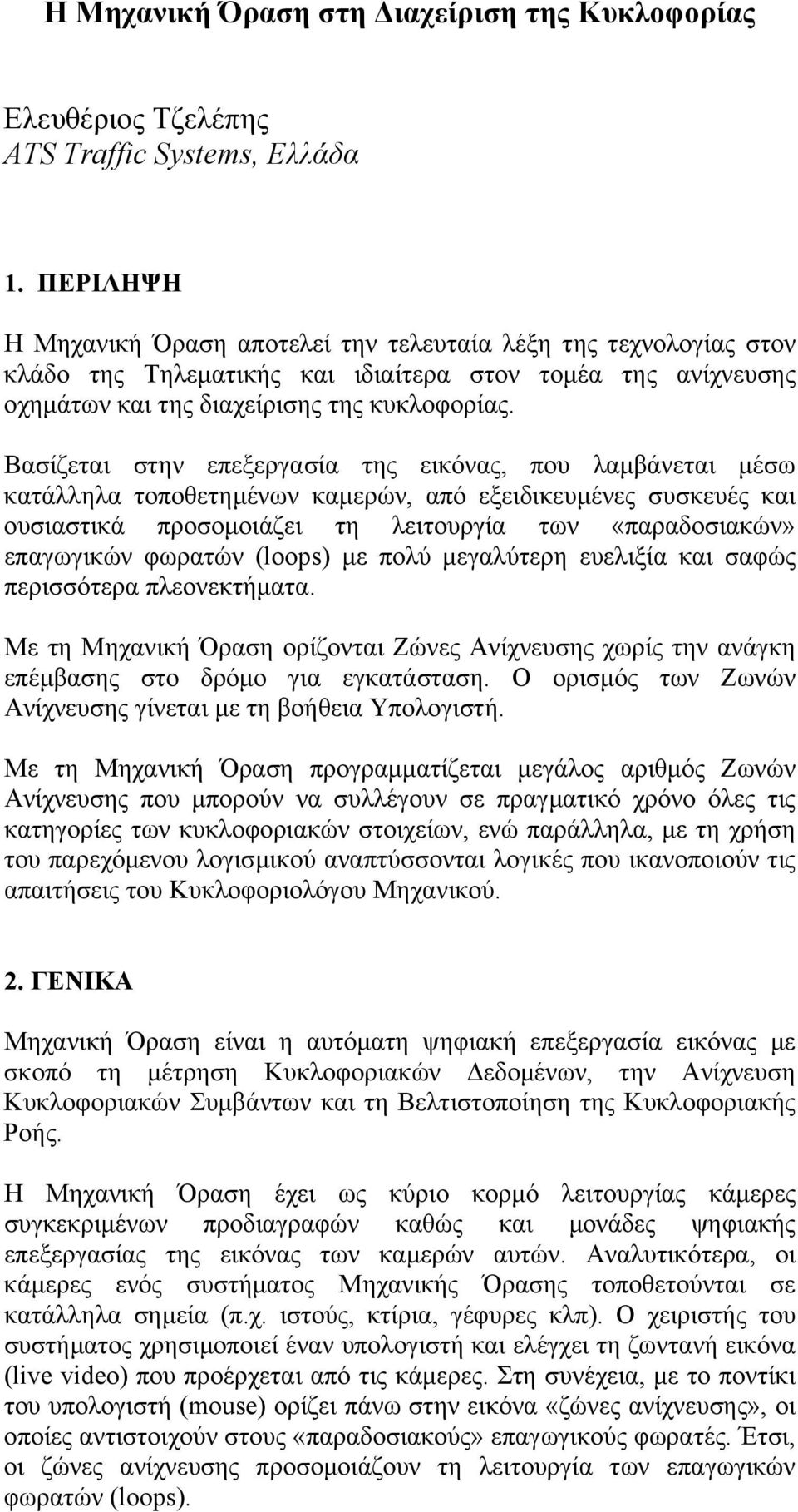 Η Μηχανική Όραση στη Διαχείριση της Κυκλοφορίας

Ελευθέριος Τζελέπης
ATS Traffic Systems, Ελλάδα

1. ΠΕΡΙΛΗΨΗ

Η Μηχανική Όραση αποτελεί την τελευταία λέξη της τεχνολογίας στον κλάδο της Τηλεματικής και ιδιαίτερα στον τομέα της ανίχνευσης οχημάτων και της διαχείρισης της κυκλοφορίας.

Βασίζεται στην επεξεργασία της εικόνας, που λαμβάνεται μέσω κατάλληλα τοποθετημένων καμερών, από εξειδικευμένες συσκευές και ουσιαστικά προσομοιάζει τη λειτουργία των «παραδοσιακών» επαγωγικών φωρατών (loops) με πολύ μεγαλύτερη ευελιξία και σαφώς περισσότερα πλεονεκτήματα.

Με τη Μηχανική Όραση ορίζονται Ζώνες Ανίχνευσης χωρίς την ανάγκη επέμβασης στο δρόμο για εγκατάσταση. Ο ορισμός των Ζωνών Ανίχνευσης γίνεται με τη βοήθεια Υπολογιστή.

Με τη Μηχανική Όραση προγραμματίζεται μεγάλος αριθμός Ζωνών Ανίχνευσης που μπορούν να συλλέγουν σε πραγματικό χρόνο όλες τις κατηγορίες των κυκλοφοριακών στοιχείων, ενώ παράλληλα, με τη χρήση του παρεχόμενου λογισμικού αναπτύσσονται λογικές που ικανοποιούν τις απαιτήσεις του Κυκλοφοριολόγου Μηχανικού.

2. ΓΕΝΙΚΑ

Μηχανική Όραση είναι η αυτόματη ψηφιακή επεξεργασία εικόνας με σκοπό τη μέτρηση Κυκλοφοριακών Δεδομένων, την Ανίχνευση Κυκλοφοριακών Συμβάντων και τη Βελτιστοποίηση της Κυκλοφοριακής Ροής.

Η Μηχανική Όραση έχει ως κύριο κορμό λειτουργίας κάμερες συγκεκριμένων προδιαγραφών καθώς και μονάδες ψηφιακής επεξεργασίας της εικόνας των καμερών αυτών. Αναλυτικότερα, οι κάμερες ενός συστήματος Μηχανικής Όρασης τοποθετούνται σε κατάλληλα σημεία (π.χ. ιστούς, κτίρια, γέφυρες κλπ). Ο χειριστής του συστήματος χρησιμοποιεί έναν υπολογιστή και ελέγχει τη ζωντανή εικόνα (live video) που προέρχεται από τις κάμερες. Στη συνέχεια, με το ποντίκι του υπολογιστή (mouse) ορίζει πάνω στην εικόνα «ζώνες ανίχνευσης», οι οποίες αντιστοιχούν στους «παραδοσιακούς» επαγωγικούς φωρατές. Έτσι, οι ζώνες ανίχνευσης προσομοιάζουν τη λειτουργία των επαγωγικών φωρατών (loops).